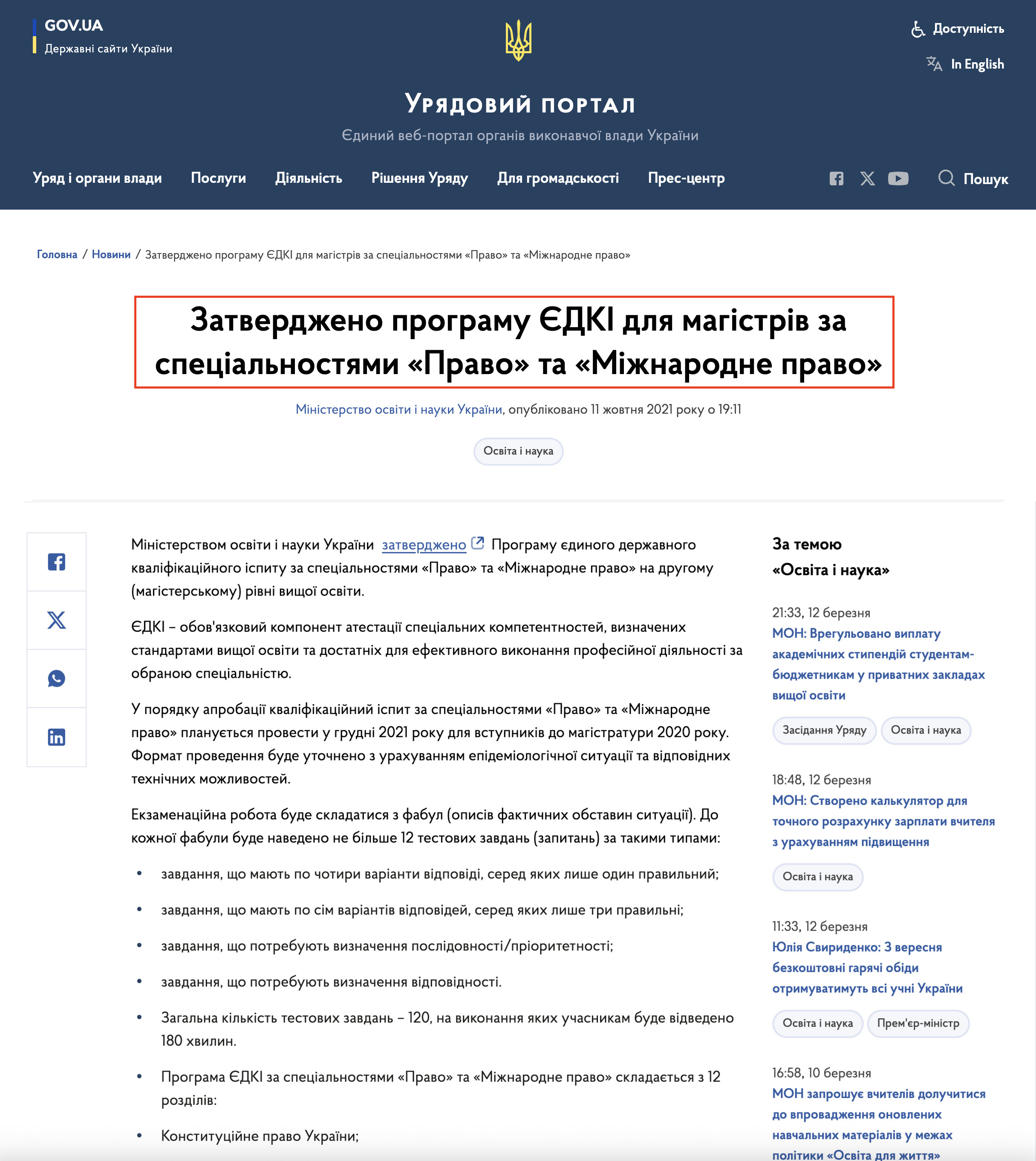 GOV.UA
Державні сайти України

Доступність
In English

Урядовий портал
Єдиний веб-портал органів виконавчої влади України

Уряд і органи влади Послуги Діяльність Рішення Уряду Для громадськості Прес-центр Пошук

Головна / Новини / Затверджено програму ЄДКІ для магістрів за спеціальностями «Право» та «Міжнародне право»

Затверджено програму ЄДКІ для магістрів за спеціальностями «Право» та «Міжнародне право»

Міністерство освіти і науки України, опубліковано 11 жовтня 2021 року о 19:11

Освіта і наука

Міністерством освіти і науки України затверджено Програму єдиного державного кваліфікаційного іспиту за спеціальностями «Право» та «Міжнародне право» на другому (магістерському) рівні вищої освіти.

ЄДКІ – обов'язковий компонент атестації спеціальних компетентностей, визначених стандартами вищої освіти та достатніх для ефективного виконання професійної діяльності за обраною спеціальністю.

У порядку апробації кваліфікаційний іспит за спеціальностями «Право» та «Міжнародне право» планується провести у грудні 2021 року для вступників до магістратури 2020 року. Формат проведення буде уточнено з урахуванням епідеміологічної ситуації та відповідних технічних можливостей.

Екзаменаційна робота буде складатися з фабул (описів фактичних обставин ситуації). До кожної фабули буде наведено не більше 12 тестових завдань (запитань) за такими типами:

• завдання, що мають по чотири варіанти відповіді, серед яких лише один правильний;
• завдання, що мають по сім варіантів відповідей, серед яких лише три правильні;
• завдання, що потребують визначення послідовності/пріоритетності;
• завдання, що потребують визначення відповідності.
• Загальна кількість тестових завдань – 120, на виконання яких учасникам буде відведено 180 хвилин.
• Програма ЄДКІ за спеціальностями «Право» та «Міжнародне право» складається з 12 розділів:
• Конституційне право України;

За темою
«Освіта і наука»

21:33, 12 березня
МОН: Врегульовано виплату академічних стипендій студентам-бюджетникам у приватних закладах вищої освіти
Засідання Уряду Освіта і наука

18:48, 12 березня
МОН: Створено калькулятор для точного розрахунку зарплати вчителя з урахуванням підвищення
Освіта і наука

11:33, 12 березня
Юлія Свириденко: З вересня безкоштовні гарячі обіди отримуватимуть всі учні України
Освіта і наука Прем'єр-міністр

16:58, 10 березня
МОН запрошує вчителів долучитися до впровадження оновлених навчальних матеріалів у межах політики «Освіта для життя»